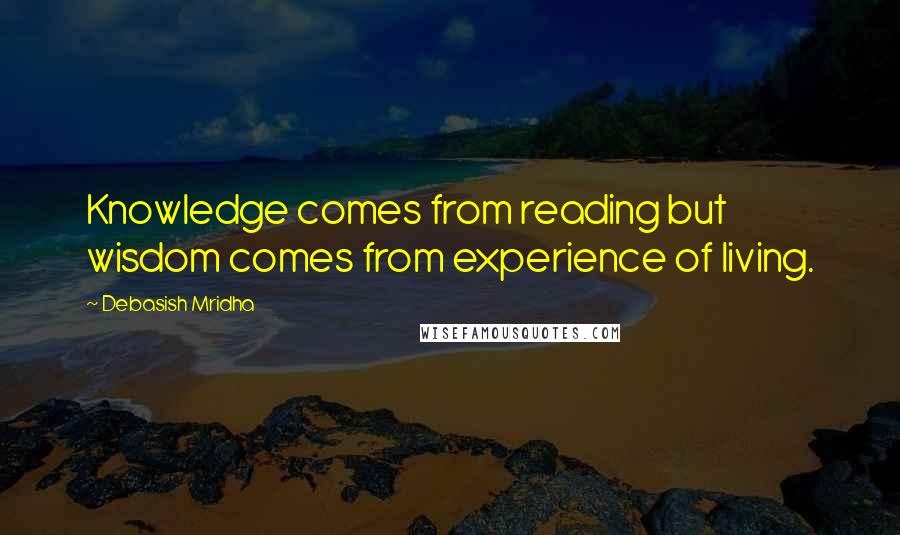 Knowledge comes from reading but wisdom comes from experience of living.

~ Debasish Mridha

WISEFAMOUSQUOTES.COM